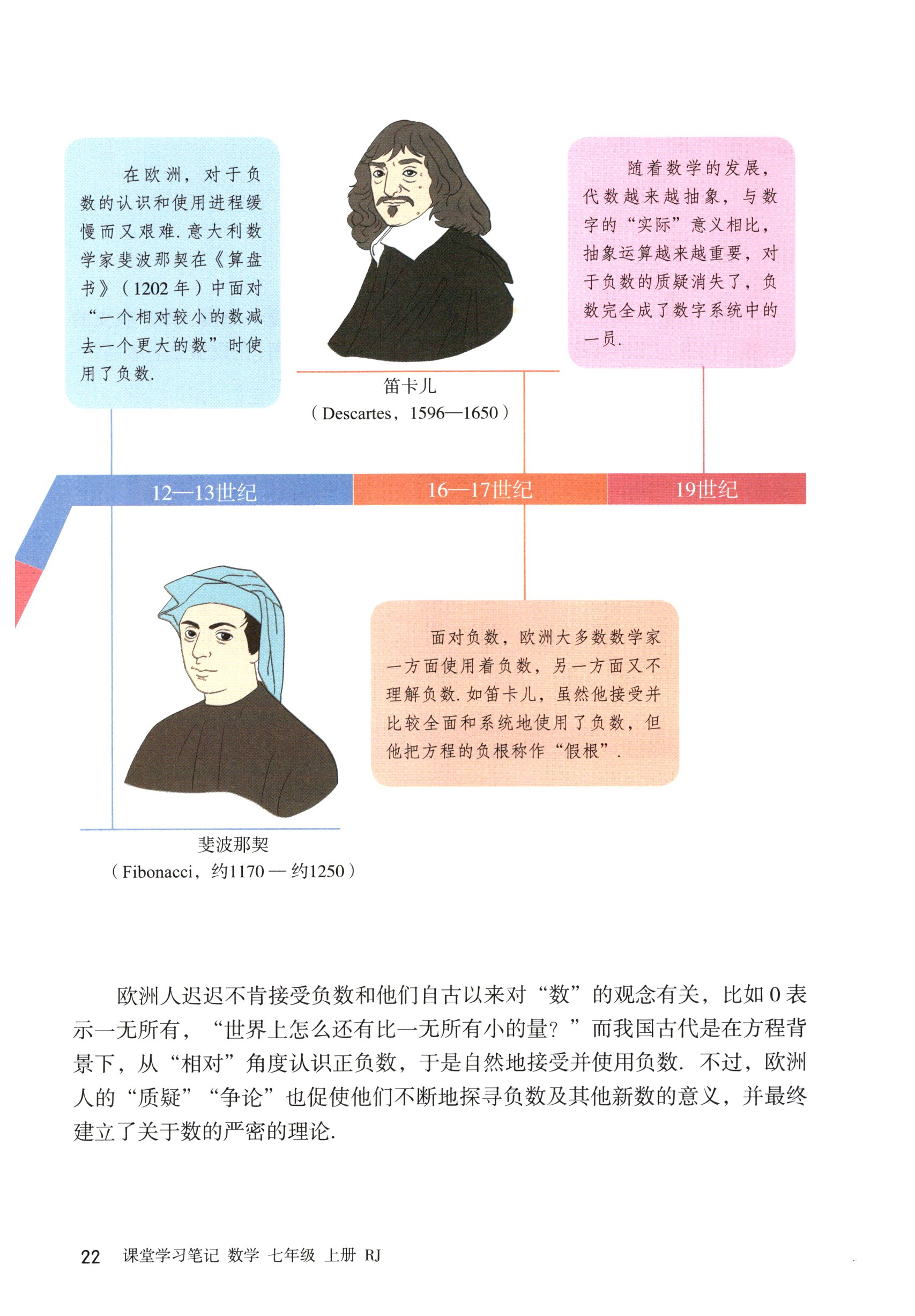 在欧洲，对于负数的认识和使用进程缓慢而又艰难. 意大利数学家斐波那契在《算盘书》（1202 年）中面对“一个相对较小的数减去一个更大的数”时使用了负数.

笛卡儿
（Descartes，1596—1650）

随着数学的发展，代数越来越抽象，与数字的“实际”意义相比，抽象运算越来越重要，对于负数的质疑消失了，负数完全成了数字系统中的一员.

12—13世纪

16—17世纪

19世纪

面对负数，欧洲大多数数学家一方面使用着负数，另一方面又不理解负数. 如笛卡儿，虽然他接受并比较全面和系统地使用了负数，但他把方程的负根称作“假根”.

斐波那契
（Fibonacci，约1170 — 约1250）

欧洲人迟迟不肯接受负数和他们自古以来对“数”的观念有关，比如 0 表示一无所有，“世界上怎么还有比一无所有小的量？”而我国古代是在方程背景下，从“相对”角度认识正负数，于是自然地接受并使用负数. 不过，欧洲人的“质疑”“争论”也促使他们不断地探寻负数及其他新数的意义，并最终建立了关于数的严密的理论.

22 课堂学习笔记 数学 七年级 上册 RJ